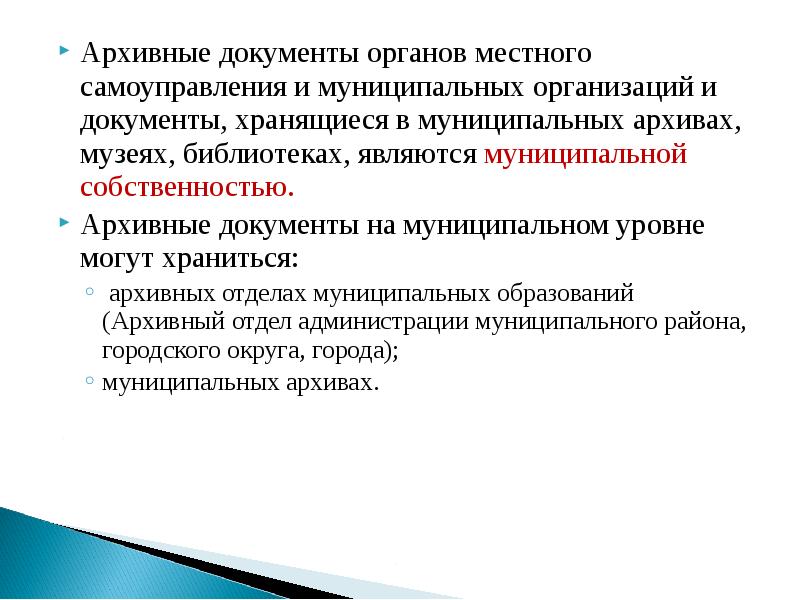 Архивные документы органов местного самоуправления и муниципальных организаций и документы, хранящиеся в муниципальных архивах, музеях, библиотеках, являются муниципальной собственностью.

Архивные документы на муниципальном уровне могут храниться:

архивных отделах муниципальных образований (Архивный отдел администрации муниципального района, городского округа, города);

муниципальных архивах.